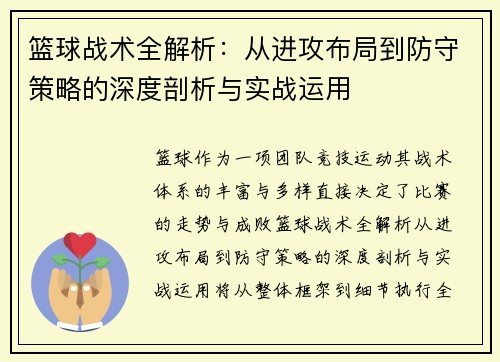 篮球战术全解析：从进攻布局到防守策略的深度剖析与实战运用

篮球作为一项团队竞技运动其战术体系的丰富与多样直接决定了比赛的走势与成败篮球战术全解析从进攻布局到防守策略的深度剖析与实战运用将从整体框架到细节执行全